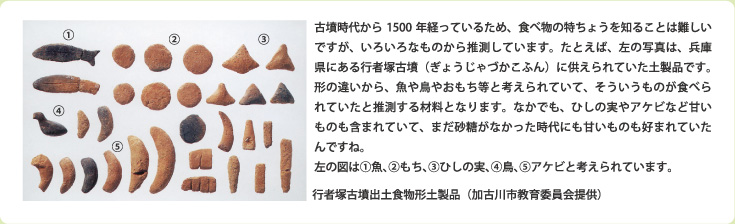 ①
②
③
④
⑤

古墳時代から 1500 年経っているため、食べ物の特ちょうを知ることは難しいですが、いろいろなものから推測しています。たとえば、左の写真は、兵庫県にある行者塚古墳（ぎょうじゃづかこふん）に供えられていた土製品です。形の違いから、魚や鳥やおもち等と考えられていて、そういうものが食べられていたと推測する材料となります。なかでも、ひしの実やアケビなど甘いものも含まれていて、まだ砂糖がなかった時代にも甘いものも好まれていたんですね。
左の図は①魚、②もち、③ひしの実、④鳥、⑤アケビと考えられています。

行者塚古墳出土食物形土製品（加古川市教育委員会提供）